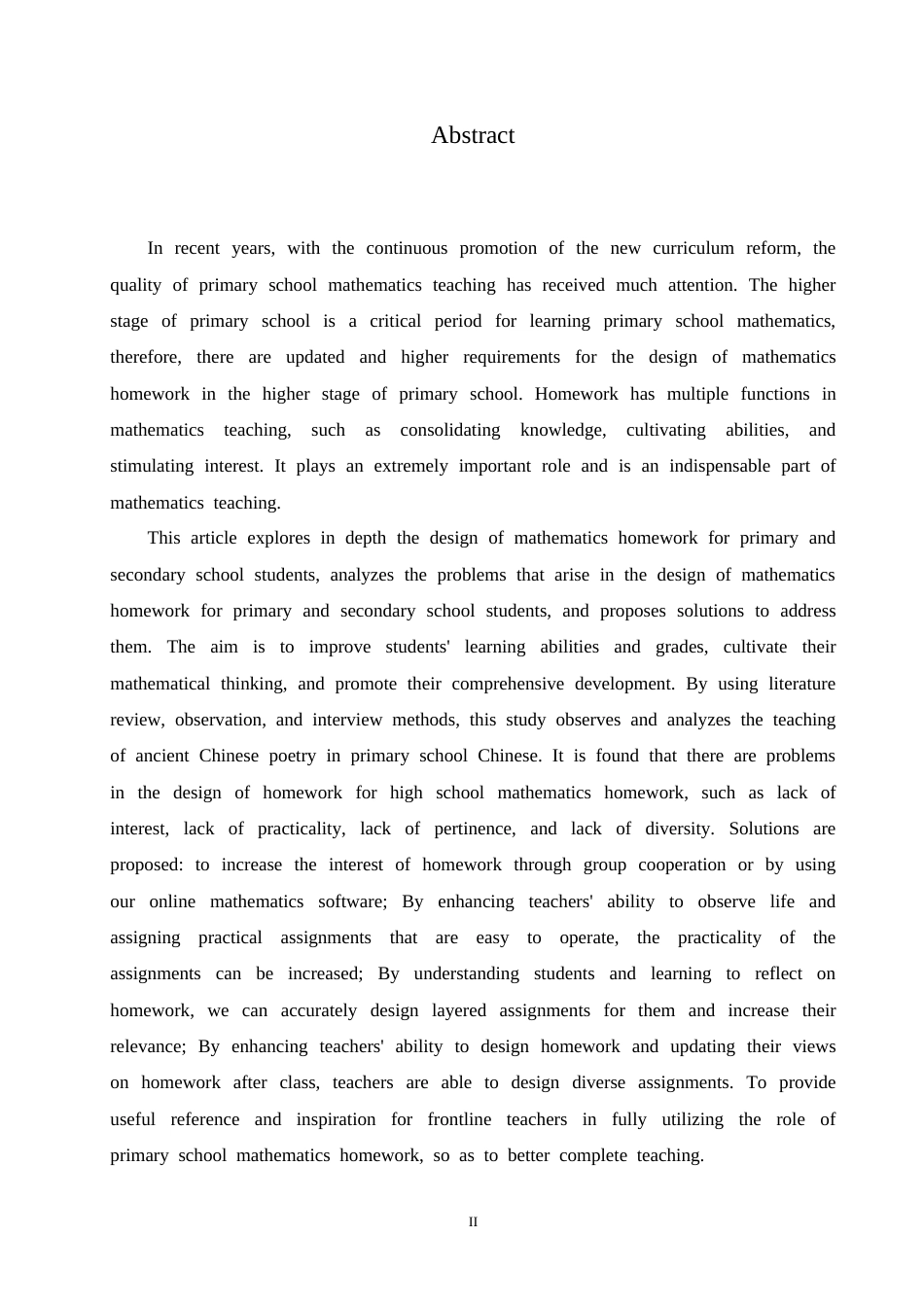 Abstract

In recent years, with the continuous promotion of the new curriculum reform, the quality of primary school mathematics teaching has received much attention. The higher stage of primary school is a critical period for learning primary school mathematics, therefore, there are updated and higher requirements for the design of mathematics homework in the higher stage of primary school. Homework has multiple functions in mathematics teaching, such as consolidating knowledge, cultivating abilities, and stimulating interest. It plays an extremely important role and is an indispensable part of mathematics teaching.

This article explores in depth the design of mathematics homework for primary and secondary school students, analyzes the problems that arise in the design of mathematics homework for primary and secondary school students, and proposes solutions to address them. The aim is to improve students' learning abilities and grades, cultivate their mathematical thinking, and promote their comprehensive development. By using literature review, observation, and interview methods, this study observes and analyzes the teaching of ancient Chinese poetry in primary school Chinese. It is found that there are problems in the design of homework for high school mathematics homework, such as lack of interest, lack of practicality, lack of pertinence, and lack of diversity. Solutions are proposed: to increase the interest of homework through group cooperation or by using our online mathematics software; By enhancing teachers' ability to observe life and assigning practical assignments that are easy to operate, the practicality of the assignments can be increased; By understanding students and learning to reflect on homework, we can accurately design layered assignments for them and increase their relevance; By enhancing teachers' ability to design homework and updating their views on homework after class, teachers are able to design diverse assignments. To provide useful reference and inspiration for frontline teachers in fully utilizing the role of primary school mathematics homework, so as to better complete teaching.

II